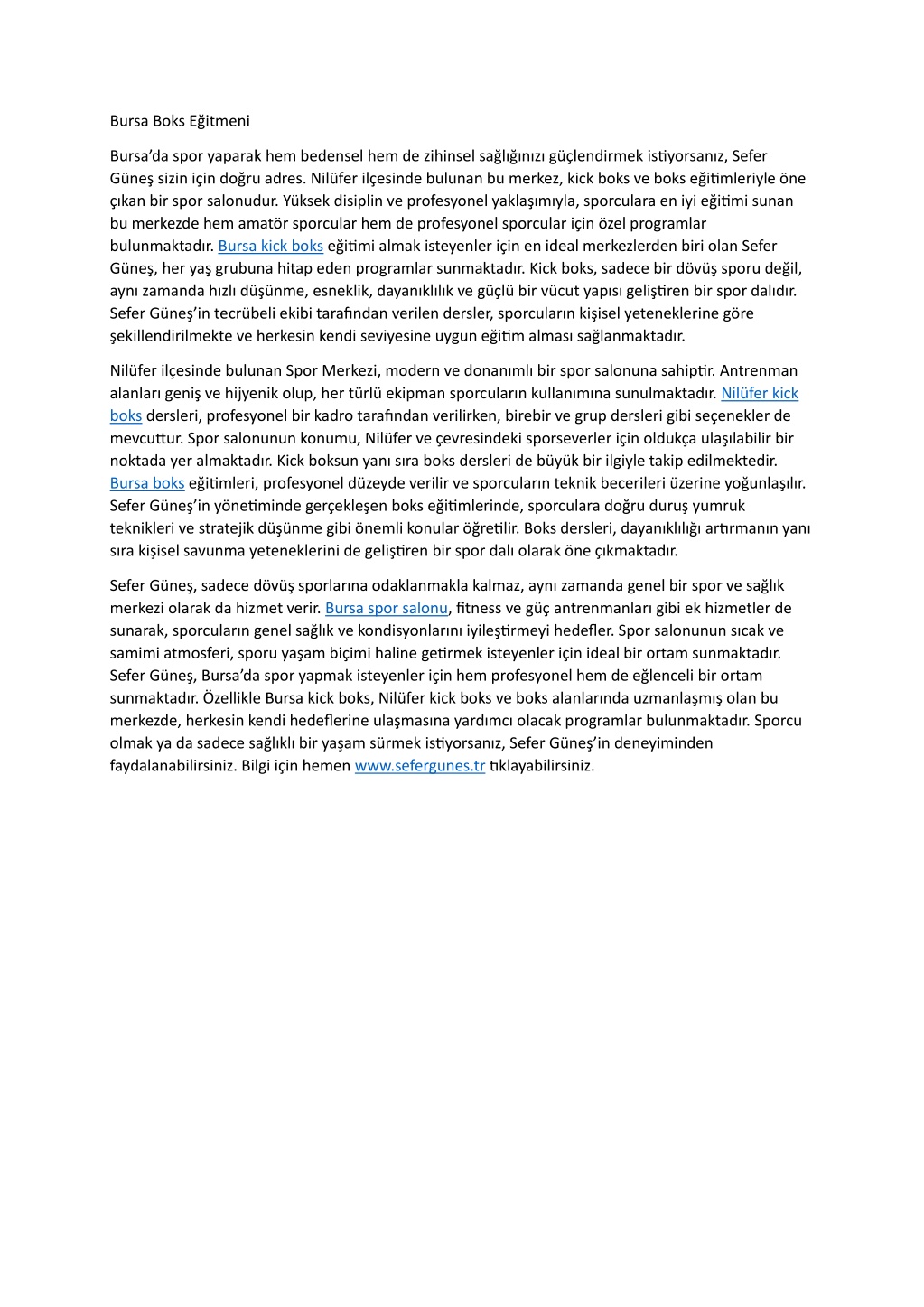 Bursa Boks Eğitmeni

Bursa'da spor yaparak hem bedensel hem de zihinsel sağlığınızı güçlendirmek istiyorsanız, Sefer Güneş sizin için doğru adres. Nilüfer ilçesinde bulunan bu merkez, kick boks ve boks eğitimleriyle öne çıkan bir spor salonudur. Yüksek disiplin ve profesyonel yaklaşımıyla, sporculara en iyi eğitimi sunan bu merkezde hem amatör sporcular hem de profesyonel sporcular için özel programlar bulunmaktadır. Bursa kick boks eğitimi almak isteyenler için en ideal merkezlerden biri olan Sefer Güneş, her yaş grubuna hitap eden programlar sunmaktadır. Kick boks, sadece bir dövüş sporu değil, aynı zamanda hızlı düşünme, esneklik, dayanıklılık ve güçlü bir vücut yapısı geliştiren bir spor dalıdır. Sefer Güneş'in tecrübeli ekibi tarafından verilen dersler, sporcuların kişisel yeteneklerine göre şekillendirilmekte ve herkesin kendi seviyesine uygun eğitim alması sağlanmaktadır.

Nilüfer ilçesinde bulunan Spor Merkezi, modern ve donanımlı bir spor salonuna sahiptir. Antrenman alanları geniş ve hijyenik olup, her türlü ekipman sporcuların kullanımına sunulmaktadır. Nilüfer kick boks dersleri, profesyonel bir kadro tarafından verilirken, birebir ve grup dersleri gibi seçenekler de mevcuttur. Spor salonunun konumu, Nilüfer ve çevresindeki sporseverler için oldukça ulaşılabilir bir noktada yer almaktadır. Kick boksun yanı sıra boks dersleri de büyük bir ilgiyle takip edilmektedir. Bursa boks eğitimleri, profesyonel düzeyde verilir ve sporcuların teknik becerileri üzerine yoğunlaşılır. Sefer Güneş'in yönetiminde gerçekleşen boks eğitimlerinde, sporculara doğru duruş yumruk teknikleri ve stratejik düşünme gibi önemli konular öğretilir. Boks dersleri, dayanıklılığı artırmanın yanı sıra kişisel savunma yeteneklerini de geliştiren bir spor dalı olarak öne çıkmaktadır.

Sefer Güneş, sadece dövüş sporlarına odaklanmakla kalmaz, aynı zamanda genel bir spor ve sağlık merkezi olarak da hizmet verir. Bursa spor salonu, fitness ve güç antrenmanları gibi ek hizmetler de sunarak, sporcuların genel sağlık ve kondisyonlarını iyileştirmeyi hedefler. Spor salonunun sıcak ve samimi atmosferi, sporu yaşam biçimi haline getirmek isteyenler için ideal bir ortam sunmaktadır. Sefer Güneş, Bursa'da spor yapmak isteyenler için hem profesyonel hem de eğlenceli bir ortam sunmaktadır. Özellikle Bursa kick boks, Nilüfer kick boks ve boks alanlarında uzmanlaşmış olan bu merkezde, herkesin kendi hedeflerine ulaşmasına yardımcı olacak programlar bulunmaktadır. Sporcu olmak ya da sadece sağlıklı bir yaşam sürmek istiyorsanız, Sefer Güneş'in deneyiminden faydalanabilirsiniz. Bilgi için hemen www.sefergunes.tr tıklayabilirsiniz.